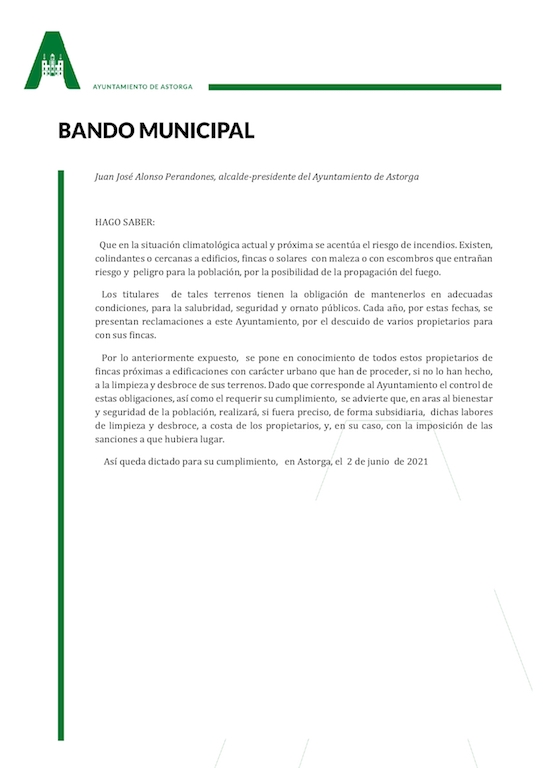 AYUNTAMIENTO DE ASTORGA

BANDO MUNICIPAL

Juan José Alonso Perandones, alcalde-presidente del Ayuntamiento de Astorga

HAGO SABER:

Que en la situación climatológica actual y próxima se acentúa el riesgo de incendios. Existen, colindantes o cercanas a edificios, fincas o solares con maleza o con escombros que entrañan riesgo y peligro para la población, por la posibilidad de la propagación del fuego.

Los titulares de tales terrenos tienen la obligación de mantenerlos en adecuadas condiciones, para la salubridad, seguridad y ornato públicos. Cada año, por estas fechas, se presentan reclamaciones a este Ayuntamiento, por el descuido de varios propietarios para con sus fincas.

Por lo anteriormente expuesto, se pone en conocimiento de todos estos propietarios de fincas próximas a edificaciones con carácter urbano que han de proceder, si no lo han hecho, a la limpieza y desbroce de sus terrenos. Dado que corresponde al Ayuntamiento el control de estas obligaciones, así como el requerir su cumplimiento, se advierte que, en aras al bienestar y seguridad de la población, realizará, si fuera preciso, de forma subsidiaria, dichas labores de limpieza y desbroce, a costa de los propietarios, y, en su caso, con la imposición de las sanciones a que hubiera lugar.

Así queda dictado para su cumplimiento, en Astorga, el 2 de junio de 2021